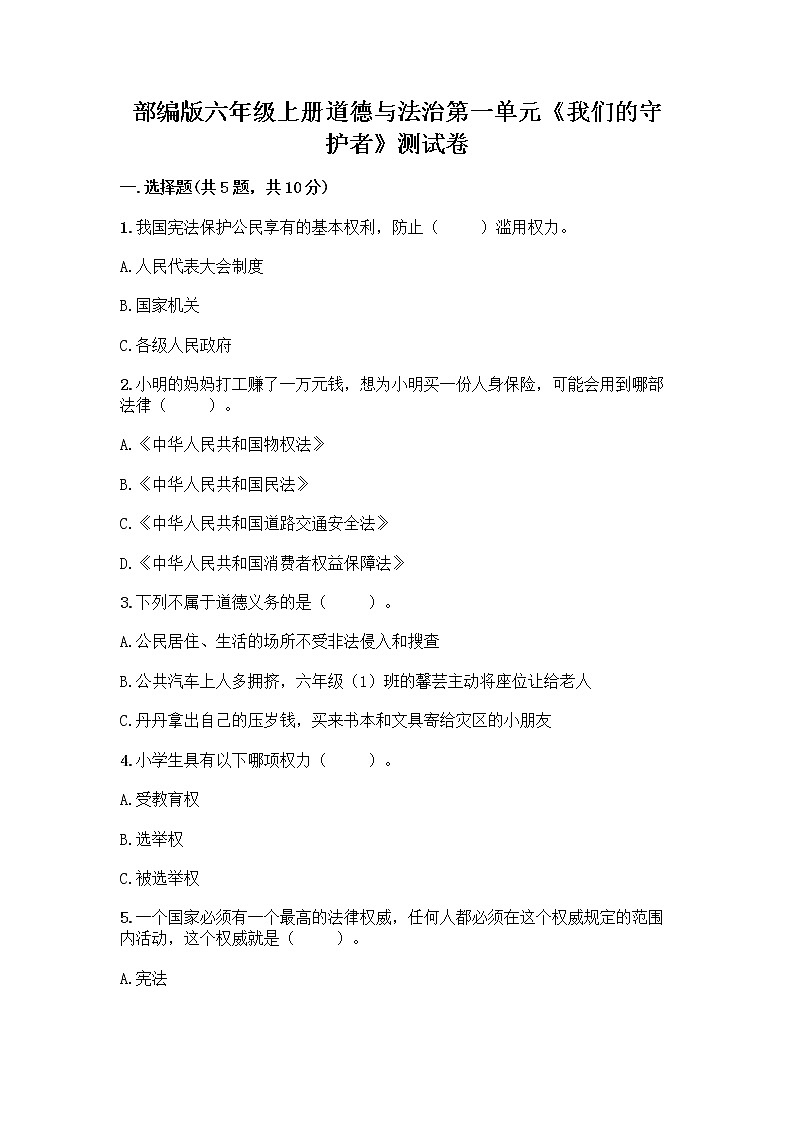 部编版六年级上册道德与法治第一单元《我们的守护者》测试卷

一.选择题(共5题，共10分)

1.我国宪法保护公民享有的基本权利，防止（　　）滥用权力。

A.人民代表大会制度

B.国家机关

C.各级人民政府

2.小明的妈妈打工赚了一万元钱，想为小明买一份人身保险，可能会用到哪部法律（　　）。

A.《中华人民共和国物权法》

B.《中华人民共和国民法》

C.《中华人民共和国道路交通安全法》

D.《中华人民共和国消费者权益保障法》

3.下列不属于道德义务的是（　　）。

A.公民居住、生活的场所不受非法侵入和搜查

B.公共汽车上人多拥挤，六年级（1）班的馨芸主动将座位让给老人

C.丹丹拿出自己的压岁钱，买来书本和文具寄给灾区的小朋友

4.小学生具有以下哪项权力（　　）。

A.受教育权

B.选举权

C.被选举权

5.一个国家必须有一个最高的法律权威，任何人都必须在这个权威规定的范围内活动，这个权威就是（　　）。

A.宪法